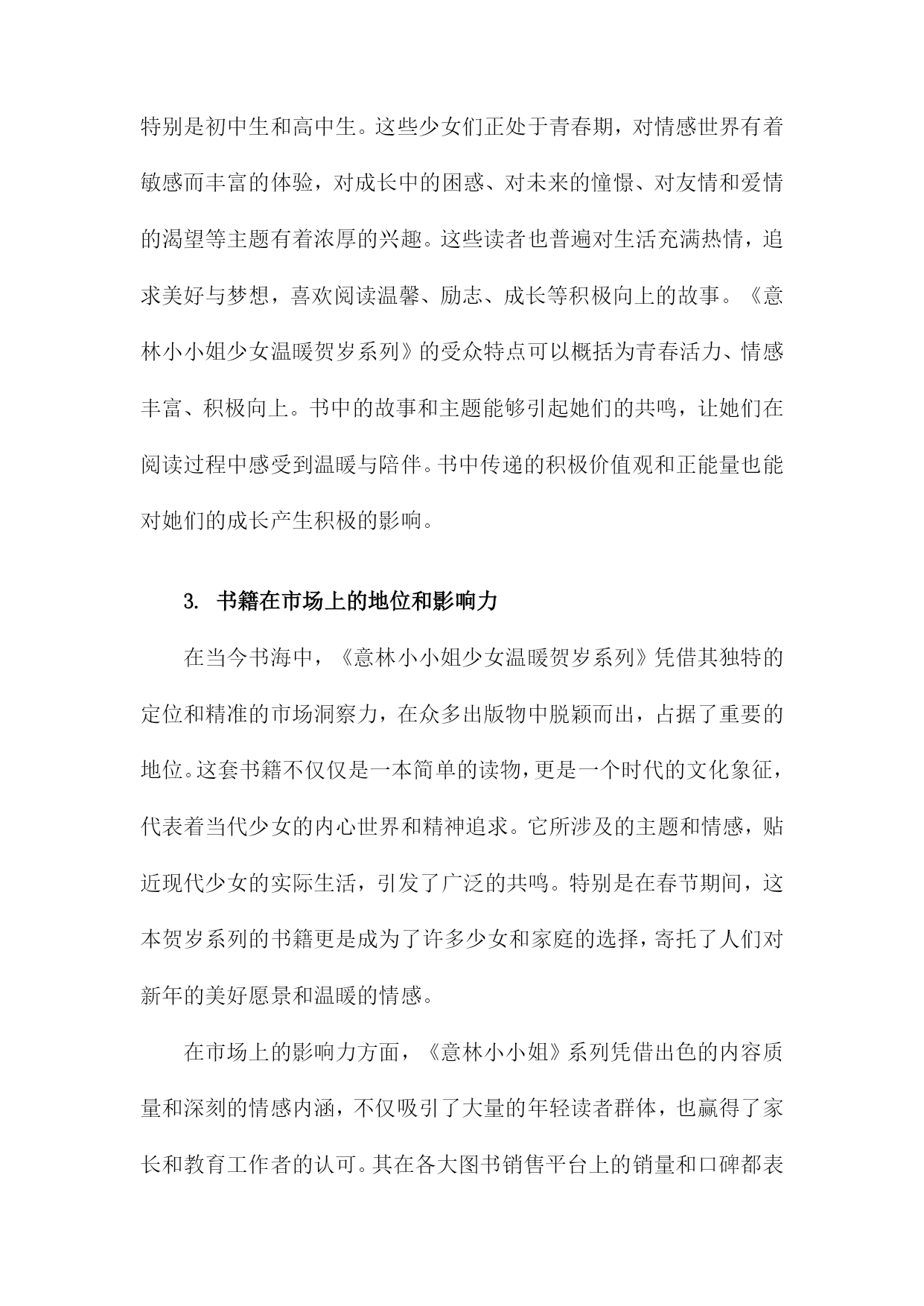 特别是初中生和高中生。这些少女们正处于青春期，对情感世界有着敏感而丰富的体验，对成长中的困惑、对未来的憧憬、对友情和爱情的渴望等主题有着浓厚的兴趣。这些读者也普遍对生活充满热情，追求美好与梦想，喜欢阅读温馨、励志、成长等积极向上的故事。《意林小小姐少女温暖贺岁系列》的受众特点可以概括为青春活力、情感丰富、积极向上。书中的故事和主题能够引起她们的共鸣，让她们在阅读过程中感受到温暖与陪伴。书中传递的积极价值观和正能量也能对她们的成长产生积极的影响。

3. 书籍在市场上的地位和影响力

在当今书海中，《意林小小姐少女温暖贺岁系列》凭借其独特的定位和精准的市场洞察力，在众多出版物中脱颖而出，占据了重要的地位。这套书籍不仅仅是一本简单的读物，更是一个时代的文化象征，代表着当代少女的内心世界和精神追求。它所涉及的主题和情感，贴近现代少女的实际生活，引发了广泛的共鸣。特别是在春节期间，这本贺岁系列的书籍更是成为了许多少女和家庭的选择，寄托了人们对新年的美好愿景和温暖的情感。

在市场上的影响力方面，《意林小小姐》系列凭借出色的内容质量和深刻的情感内涵，不仅吸引了大量的年轻读者群体，也赢得了家长和教育工作者的认可。其在各大图书销售平台上的销量和口碑都表